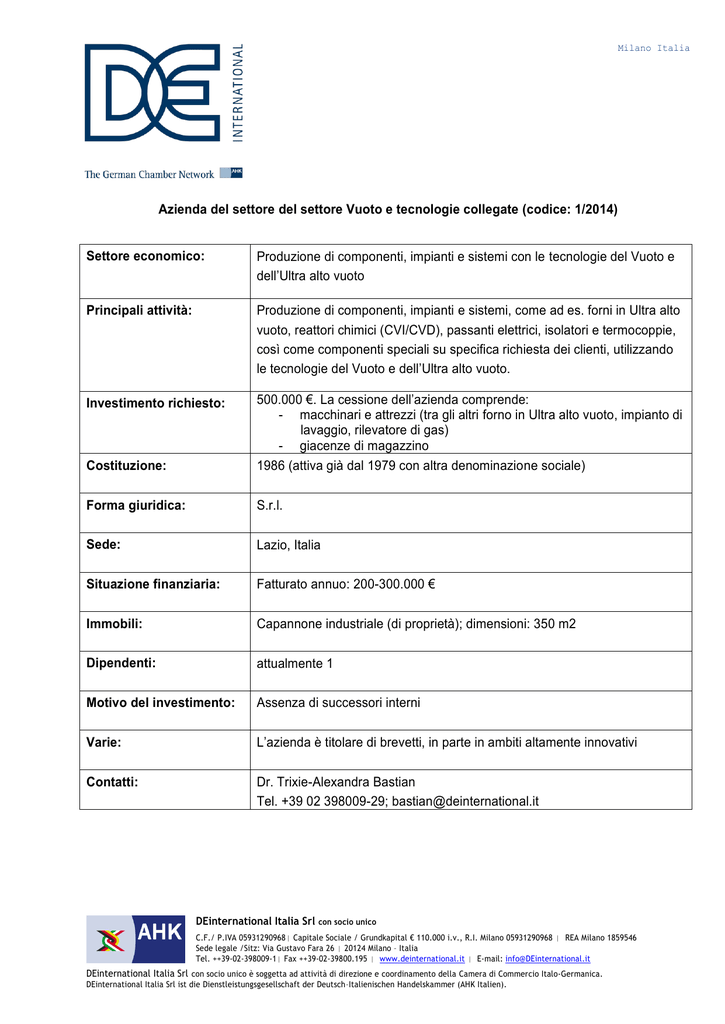 Milano Italia

DE INTERNATIONAL

The German Chamber Network AHK

Azienda del settore del settore Vuoto e tecnologie collegate (codice: 1/2014)

| Settore economico: | Produzione di componenti, impianti e sistemi con le tecnologie del Vuoto e dell'Ultra alto vuoto |
|---|---|
| Principali attività: | Produzione di componenti, impianti e sistemi, come ad es. forni in Ultra alto vuoto, reattori chimici (CVI/CVD), passanti elettrici, isolatori e termocoppie, così come componenti speciali su specifica richiesta dei clienti, utilizzando le tecnologie del Vuoto e dell'Ultra alto vuoto. |
| Investimento richiesto: | 500.000 €. La cessione dell'azienda comprende: - macchinari e attrezzi (tra gli altri forno in Ultra alto vuoto, impianto di lavaggio, rilevatore di gas) - giacenze di magazzino |
| Costituzione: | 1986 (attiva già dal 1979 con altra denominazione sociale) |
| Forma giuridica: | S.r.l. |
| Sede: | Lazio, Italia |
| Situazione finanziaria: | Fatturato annuo: 200-300.000 € |
| Immobili: | Capannone industriale (di proprietà); dimensioni: 350 m2 |
| Dipendenti: | attualmente 1 |
| Motivo del investimento: | Assenza di successori interni |
| Varie: | L'azienda è titolare di brevetti, in parte in ambiti altamente innovativi |
| Contatti: | Dr. Trixie-Alexandra Bastian Tel. +39 02 398009-29; bastian@deinternational.it |

AHK

DEinternational Italia Srl con socio unico
C.F./ P.IVA 05931290968 | Capitale Sociale / Grundkapital € 110.000 i.v., R.I. Milano 05931290968 | REA Milano 1859546
Sede legale /Sitz: Via Gustavo Fara 26 | 20124 Milano – Italia
Tel. ++39-02-398009-1 | Fax ++39-02-39800.195 | www.deinternational.it | E-mail: info@DEinternational.it

DEinternational Italia Srl con socio unico è soggetta ad attività di direzione e coordinamento della Camera di Commercio Italo-Germanica.
DEinternational Italia Srl ist die Dienstleistungsgesellschaft der Deutsch-Italienischen Handelskammer (AHK Italien).